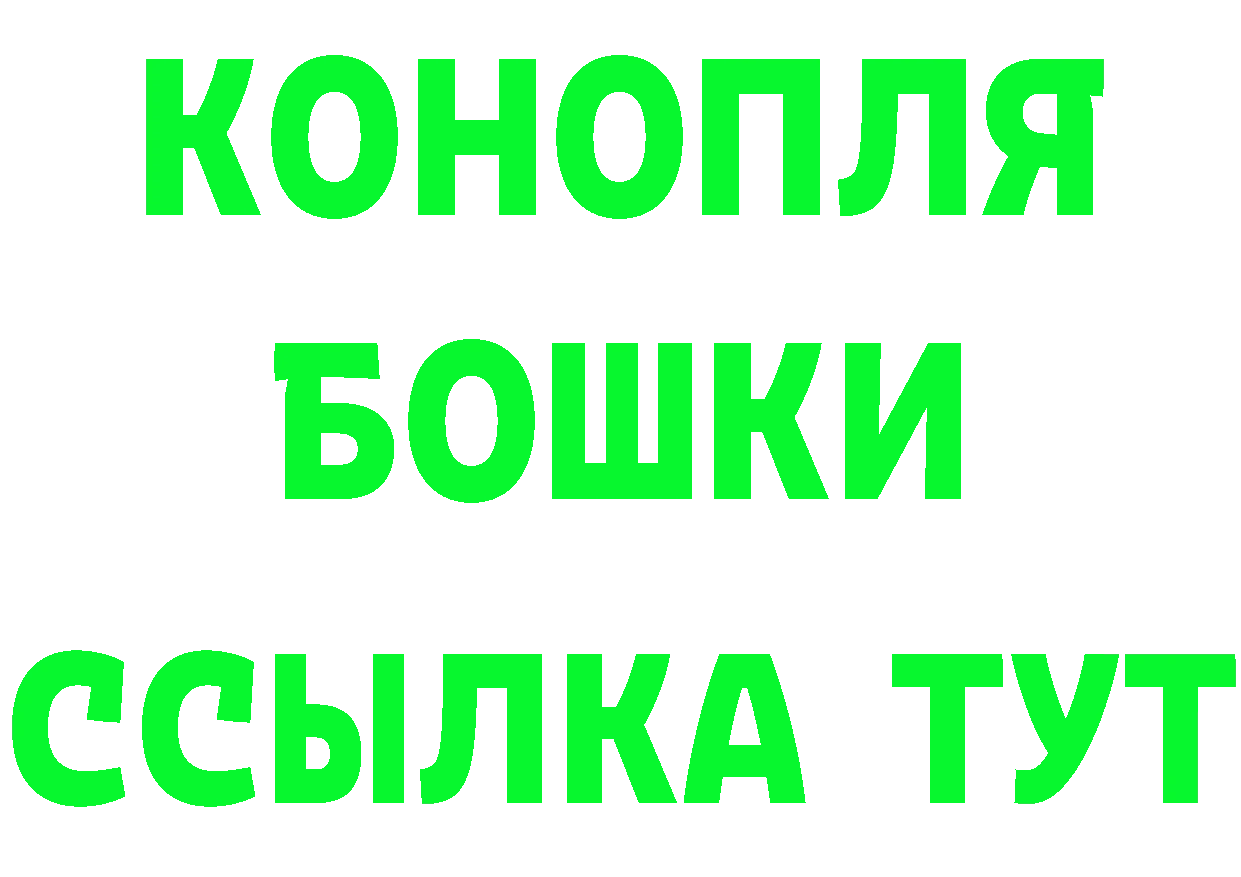 КОНОПЛЯ
БОШКИ
ССЫЛКА ТУТ